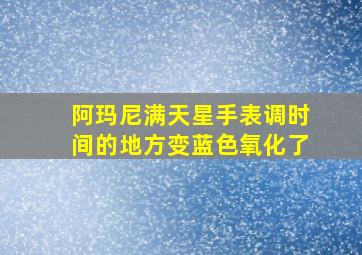 阿玛尼满天星手表调时间的地方变蓝色氧化了